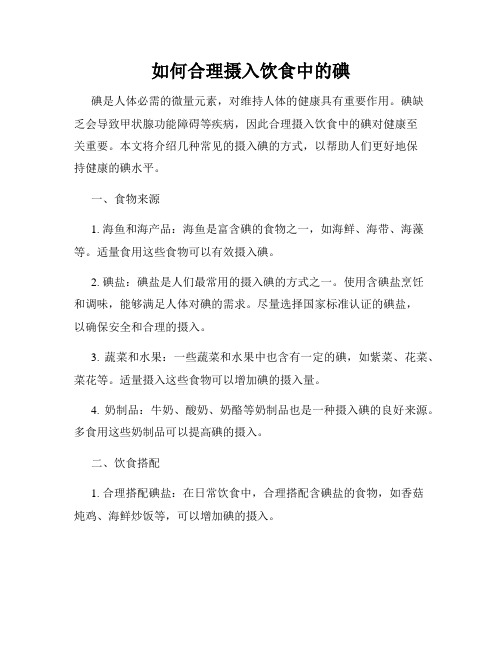 如何合理摄入饮食中的碘

碘是人体必需的微量元素，对维持人体的健康具有重要作用。碘缺乏会导致甲状腺功能障碍等疾病，因此合理摄入饮食中的碘对健康至关重要。本文将介绍几种常见的摄入碘的方式，以帮助人们更好地保持健康的碘水平。

一、食物来源

1. 海鱼和海产品：海鱼是富含碘的食物之一，如海鲜、海带、海藻等。适量食用这些食物可以有效摄入碘。

2. 碘盐：碘盐是人们最常用的摄入碘的方式之一。使用含碘盐烹饪和调味，能够满足人体对碘的需求。尽量选择国家标准认证的碘盐，以确保安全和合理的摄入。

3. 蔬菜和水果：一些蔬菜和水果中也含有一定的碘，如紫菜、花菜、菜花等。适量摄入这些食物可以增加碘的摄入量。

4. 奶制品：牛奶、酸奶、奶酪等奶制品也是一种摄入碘的良好来源。多食用这些奶制品可以提高碘的摄入。

二、饮食搭配

1. 合理搭配碘盐：在日常饮食中，合理搭配含碘盐的食物，如香菇炖鸡、海鲜炒饭等，可以增加碘的摄入。